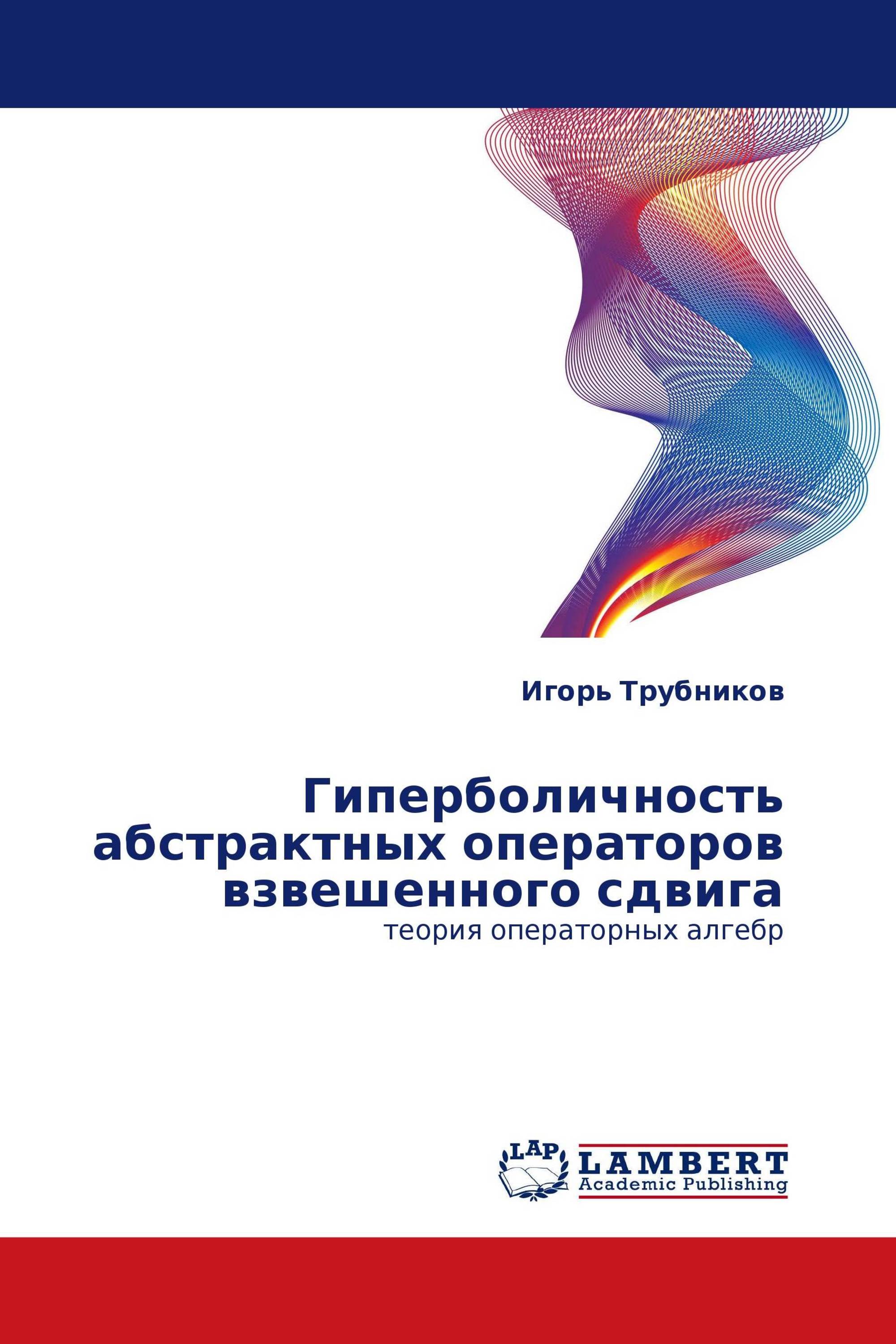 Игорь Трубников

Гиперболичность абстрактных операторов взвешенного сдвига

теория операторных алгебр

LAP

LAMBERT
Academic Publishing